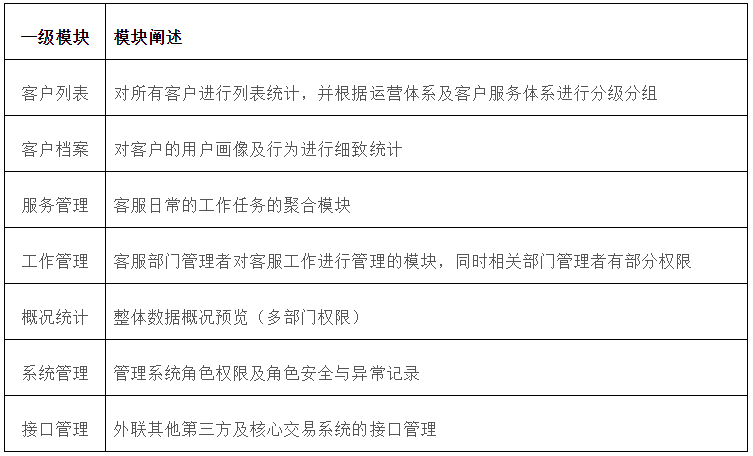 | 一级模块 | 模块阐述 |
|---|---|
| 客户列表 | 对所有客户进行列表统计，并根据运营体系及客户服务体系进行分级分组 |
| 客户档案 | 对客户的用户画像及行为进行细致统计 |
| 服务管理 | 客服日常的工作任务的聚合模块 |
| 工作管理 | 客服部门管理者对客服工作进行管理的模块，同时相关部门管理者有部分权限 |
| 概况统计 | 整体数据概况预览（多部门权限） |
| 系统管理 | 管理系统角色权限及角色安全与异常记录 |
| 接口管理 | 外联其他第三方及核心交易系统的接口管理 |